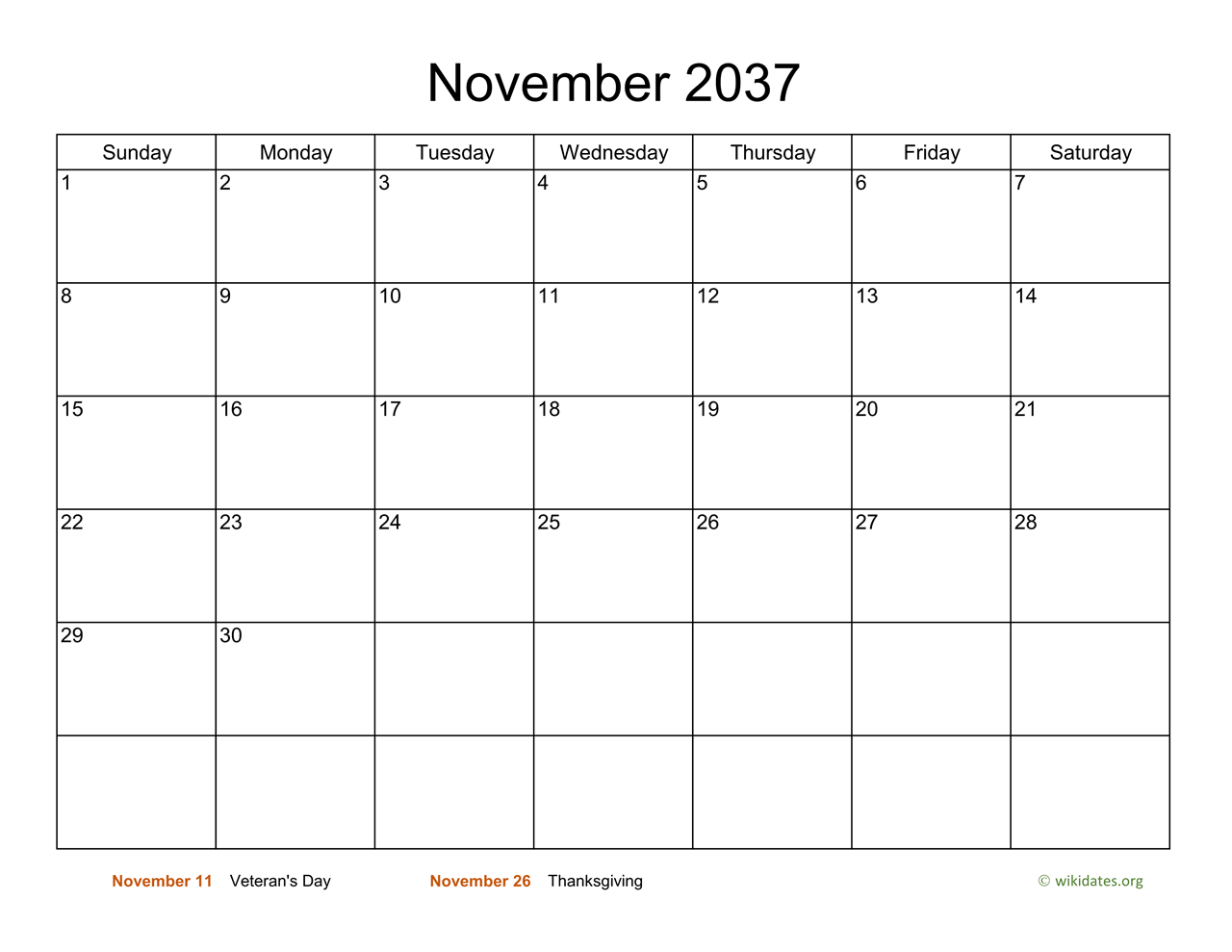 November 2037

| Sunday | Monday | Tuesday | Wednesday | Thursday | Friday | Saturday |
|---|---|---|---|---|---|---|
| 1 | 2 | 3 | 4 | 5 | 6 | 7 |
| 8 | 9 | 10 | 11 | 12 | 13 | 14 |
| 15 | 16 | 17 | 18 | 19 | 20 | 21 |
| 22 | 23 | 24 | 25 | 26 | 27 | 28 |
| 29 | 30 | | | | | |
| | | | | | | |

November 11 Veteran's Day November 26 Thanksgiving © wikidates.org